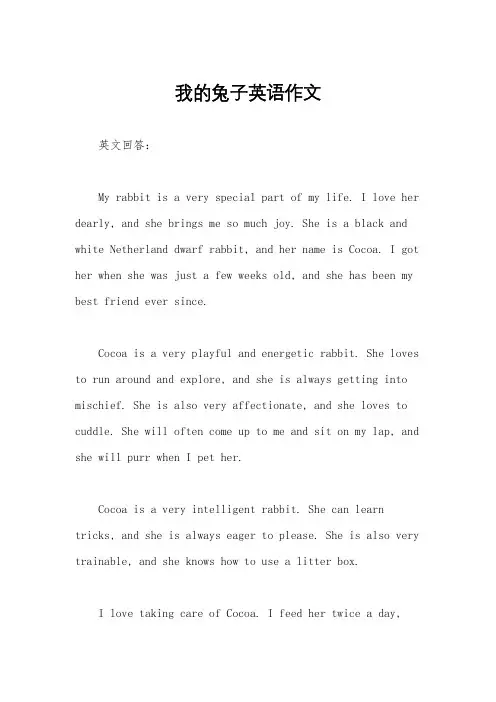 我的兔子英语作文

英文回答：

My rabbit is a very special part of my life. I love her dearly, and she brings me so much joy. She is a black and white Netherland dwarf rabbit, and her name is Cocoa. I got her when she was just a few weeks old, and she has been my best friend ever since.

Cocoa is a very playful and energetic rabbit. She loves to run around and explore, and she is always getting into mischief. She is also very affectionate, and she loves to cuddle. She will often come up to me and sit on my lap, and she will purr when I pet her.

Cocoa is a very intelligent rabbit. She can learn tricks, and she is always eager to please. She is also very trainable, and she knows how to use a litter box.

I love taking care of Cocoa. I feed her twice a day,